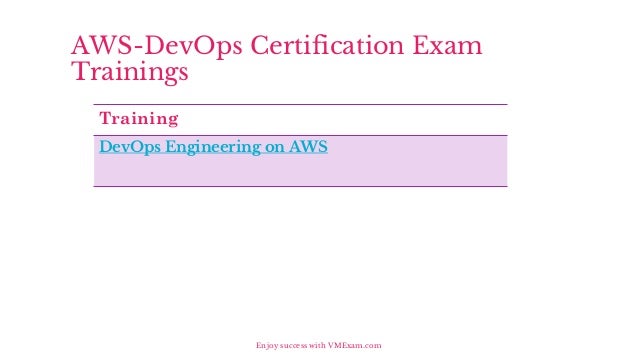 AWS-DevOps Certification Exam Trainings

| Training |
|---|
| DevOps Engineering on AWS |

Enjoy success with VMExam.com